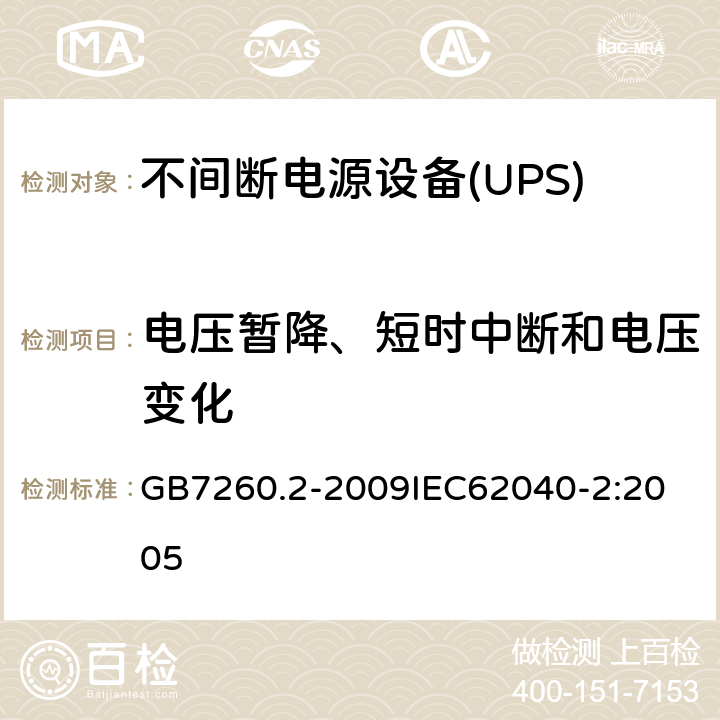 MA CNAS ilac-MRA

检测对象： 不间断电源设备(UPS)

检测项目： 电压暂降、短时中断和电压变化

检测标准： GB7260.2-2009IEC62040-2:2005

百检
Baijiantest.com

做检测 上百检
400-151-7153